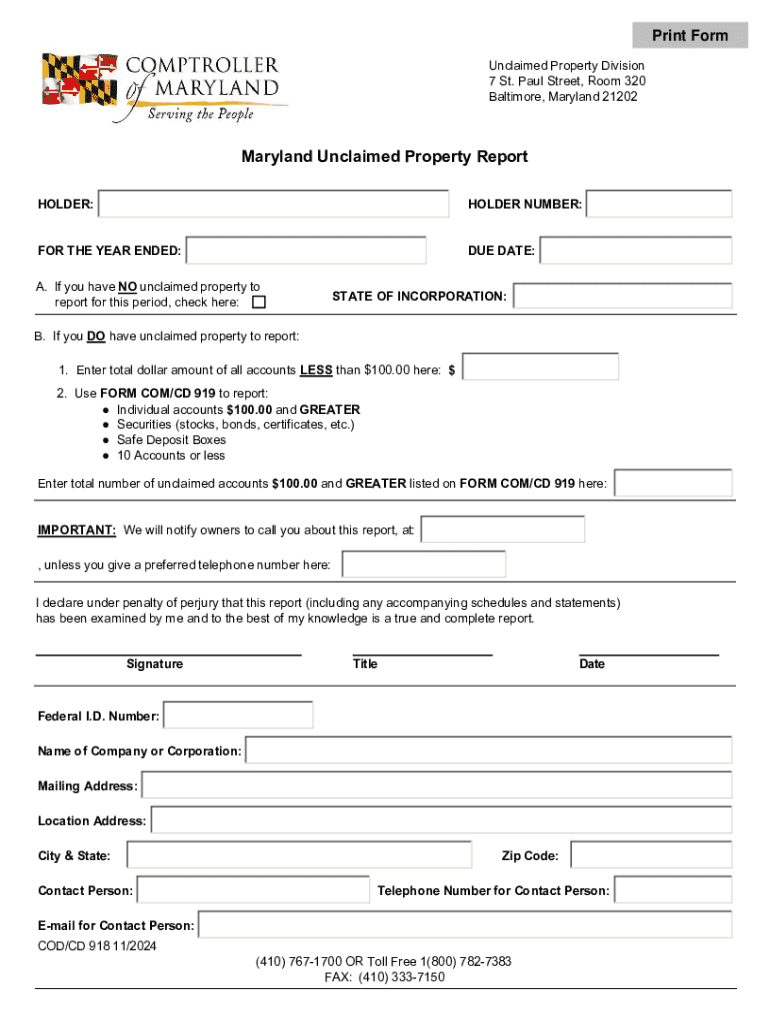 Print Form

COMPTROLLER of MARYLAND
Serving the People

Unclaimed Property Division
7 St. Paul Street, Room 320
Baltimore, Maryland 21202

Maryland Unclaimed Property Report

HOLDER:

HOLDER NUMBER:

FOR THE YEAR ENDED:

DUE DATE:

A. If you have NO unclaimed property to report for this period, check here:

STATE OF INCORPORATION:

B. If you DO have unclaimed property to report:

1. Enter total dollar amount of all accounts LESS than $100.00 here: $

2. Use FORM COM/CD 919 to report:
● Individual accounts $100.00 and GREATER
● Securities (stocks, bonds, certificates, etc.)
● Safe Deposit Boxes
● 10 Accounts or less

Enter total number of unclaimed accounts $100.00 and GREATER listed on FORM COM/CD 919 here:

IMPORTANT: We will notify owners to call you about this report, at:

, unless you give a preferred telephone number here:

I declare under penalty of perjury that this report (including any accompanying schedules and statements) has been examined by me and to the best of my knowledge is a true and complete report.

Signature

Title

Date

Federal I.D. Number:

Name of Company or Corporation:

Mailing Address:

Location Address:

City & State:

Zip Code:

Contact Person:

Telephone Number for Contact Person:

E-mail for Contact Person:

COD/CD 918 11/2024

(410) 767-1700 OR Toll Free 1(800) 782-7383
FAX: (410) 333-7150